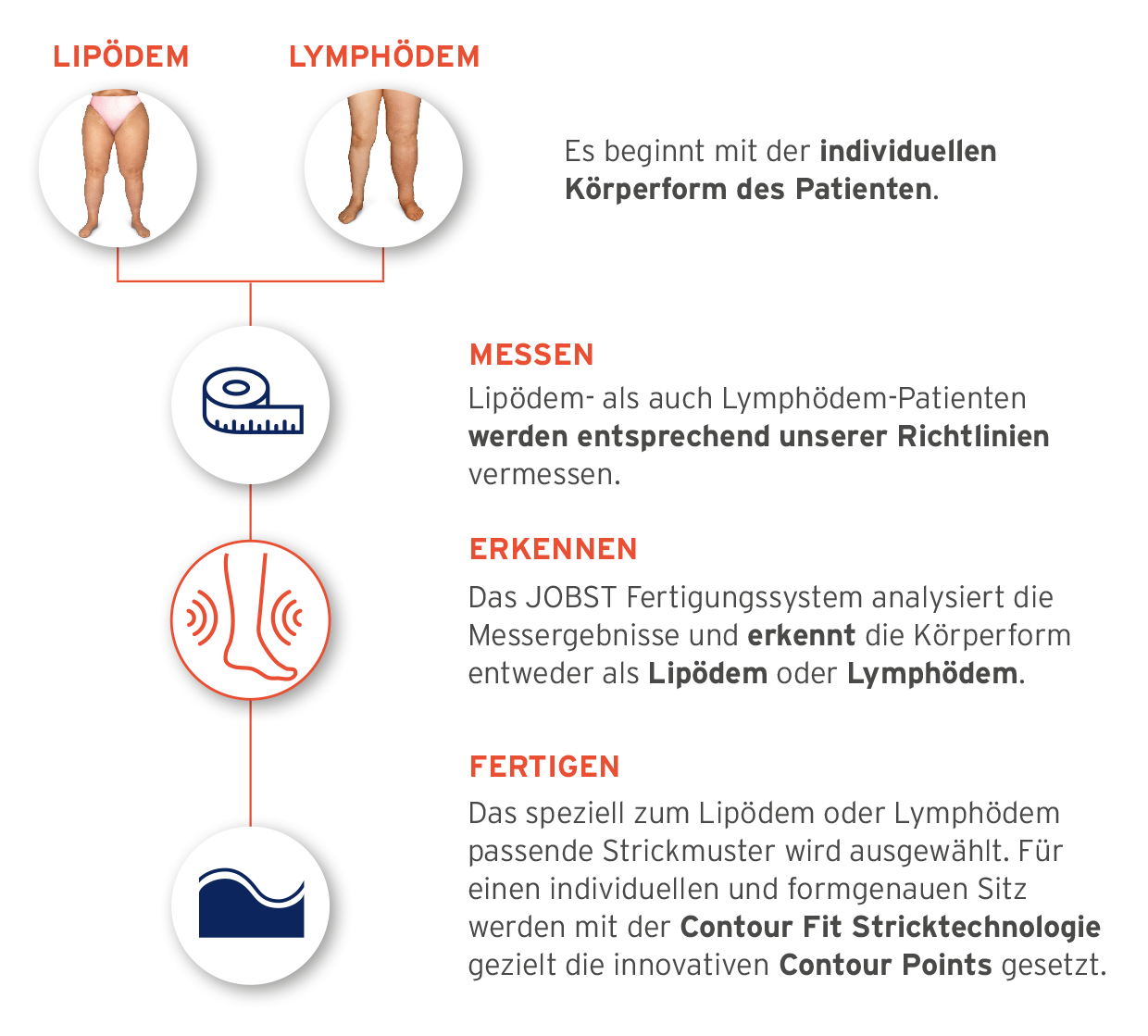 LIPÖDEM

LYMPHÖDEM

Es beginnt mit der individuellen Körperform des Patienten.

MESSEN

Lipödem- als auch Lymphödem-Patienten werden entsprechend unserer Richtlinien vermessen.

ERKENNEN

Das JOBST Fertigungssystem analysiert die Messergebnisse und erkennt die Körperform entweder als Lipödem oder Lymphödem.

FERTIGEN

Das speziell zum Lipödem oder Lymphödem passende Strickmuster wird ausgewählt. Für einen individuellen und formgenauen Sitz werden mit der Contour Fit Stricktechnologie gezielt die innovativen Contour Points gesetzt.